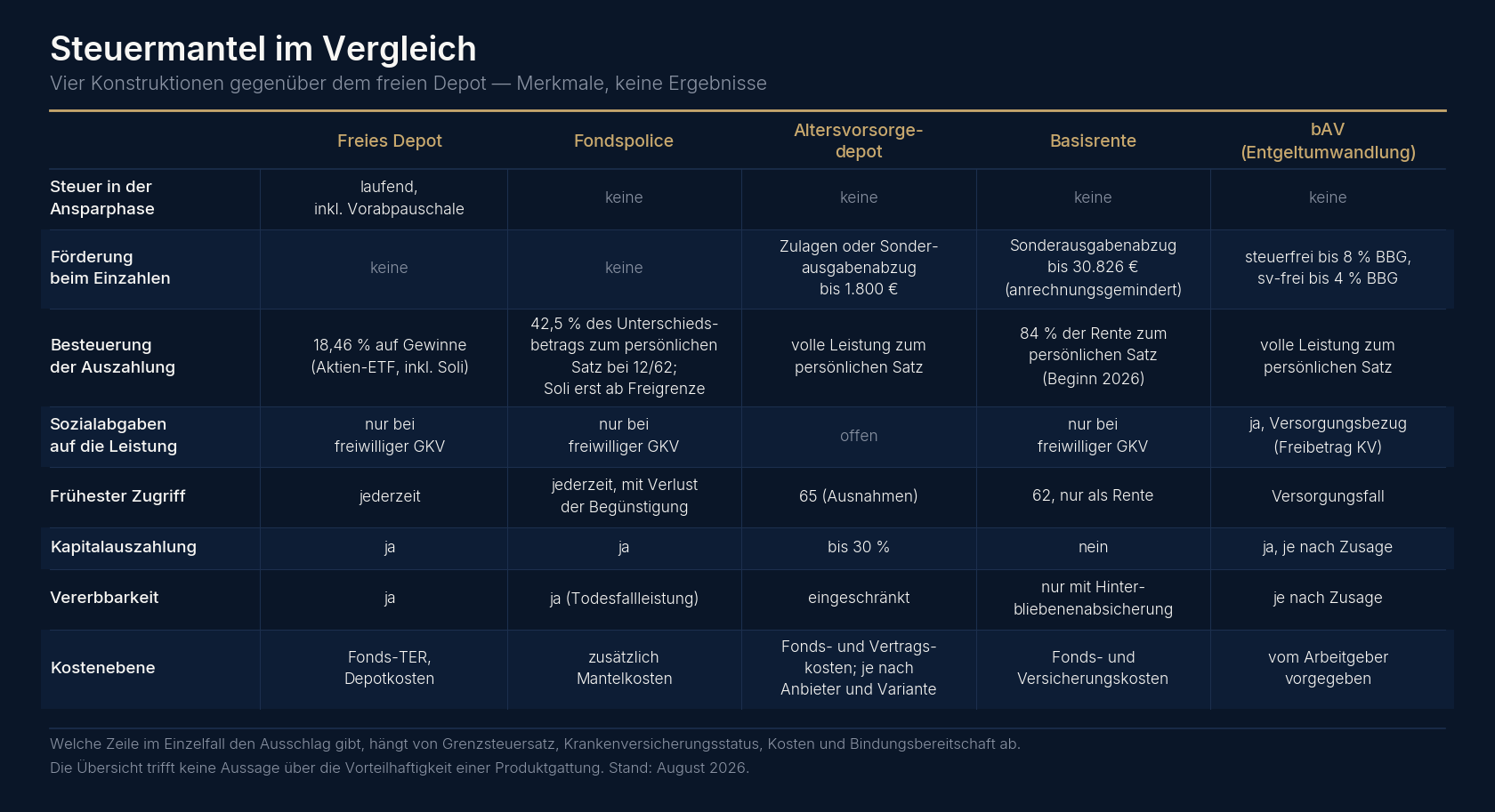 Steuermantel im Vergleich

Vier Konstruktionen gegenüber dem freien Depot — Merkmale, keine Ergebnisse

| | Freies Depot | Fondspolice | Altersvorsorgedepot | Basisrente | bAV (Entgeltumwandlung) |
|---|---|---|---|---|---|
| Steuer in der Ansparphase | laufend, inkl. Vorabpauschale | keine | keine | keine | keine |
| Förderung beim Einzahlen | keine | keine | Zulagen oder Sonderausgabenabzug bis 1.800 € | Sonderausgabenabzug bis 30.826 € (anrechnungsgemindert) | steuerfrei bis 8 % BBG, sv-frei bis 4 % BBG |
| Besteuerung der Auszahlung | 18,46 % auf Gewinne (Aktien-ETF, inkl. Soli) | 42,5 % des Unterschiedsbetrags zum persönlichen Satz bei 12/62; Soli erst ab Freigrenze | volle Leistung zum persönlichen Satz | 84 % der Rente zum persönlichen Satz (Beginn 2026) | volle Leistung zum persönlichen Satz |
| Sozialabgaben auf die Leistung | nur bei freiwilliger GKV | nur bei freiwilliger GKV | offen | nur bei freiwilliger GKV | ja, Versorgungsbezug (Freibetrag KV) |
| Frühester Zugriff | jederzeit | jederzeit, mit Verlust der Begünstigung | 65 (Ausnahmen) | 62, nur als Rente | Versorgungsfall |
| Kapitalauszahlung | ja | ja | bis 30 % | nein | ja, je nach Zusage |
| Vererbbarkeit | ja | ja (Todesfallleistung) | eingeschränkt | nur mit Hinterbliebenenabsicherung | je nach Zusage |
| Kostenebene | Fonds-TER, Depotkosten | zusätzlich Mantelkosten | Fonds- und Vertragskosten; je nach Anbieter und Variante | Fonds- und Versicherungskosten | vom Arbeitgeber vorgegeben |

Welche Zeile im Einzelfall den Ausschlag gibt, hängt von Grenzsteuersatz, Krankenversicherungsstatus, Kosten und Bindungsbereitschaft ab.
Die Übersicht trifft keine Aussage über die Vorteilhaftigkeit einer Produktgattung. Stand: August 2026.